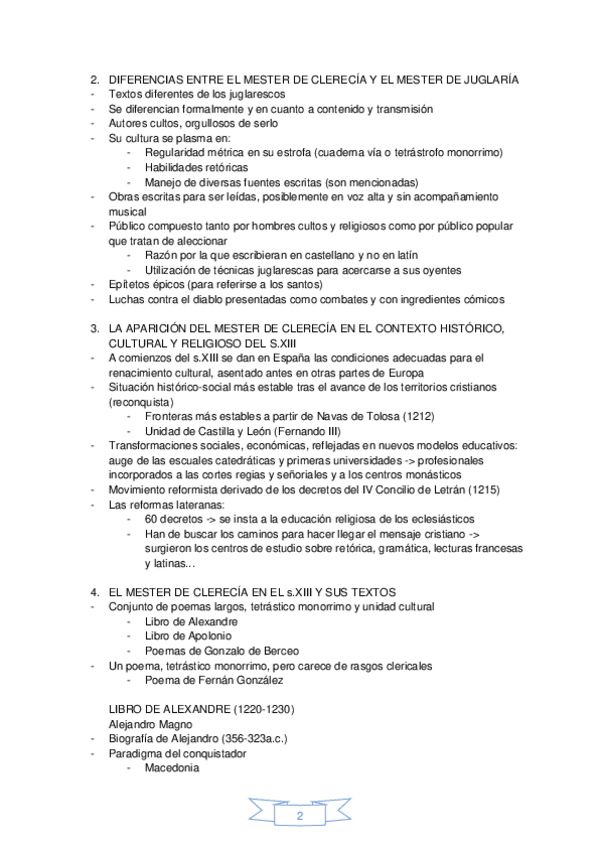 2. DIFERENCIAS ENTRE EL MESTER DE CLERECÍA Y EL MESTER DE JUGLARÍA
- Textos diferentes de los juglarescos
- Se diferencian formalmente y en cuanto a contenido y transmisión
- Autores cultos, orgullosos de serlo
- Su cultura se plasma en:
  - Regularidad métrica en su estrofa (cuaderna vía o tetrástrofo monorrimo)
  - Habilidades retóricas
  - Manejo de diversas fuentes escritas (son mencionadas)
- Obras escritas para ser leídas, posiblemente en voz alta y sin acompañamiento musical
- Público compuesto tanto por hombres cultos y religiosos como por público popular que tratan de aleccionar
  - Razón por la que escribieran en castellano y no en latín
  - Utilización de técnicas juglarescas para acercarse a sus oyentes
- Epítetos épicos (para referirse a los santos)
- Luchas contra el diablo presentadas como combates y con ingredientes cómicos

3. LA APARICIÓN DEL MESTER DE CLERECÍA EN EL CONTEXTO HISTÓRICO, CULTURAL Y RELIGIOSO DEL S.XIII
- A comienzos del s.XIII se dan en España las condiciones adecuadas para el renacimiento cultural, asentado antes en otras partes de Europa
- Situación histórico-social más estable tras el avance de los territorios cristianos (reconquista)
  - Fronteras más estables a partir de Navas de Tolosa (1212)
  - Unidad de Castilla y León (Fernando III)
- Transformaciones sociales, económicas, reflejadas en nuevos modelos educativos: auge de las escuales catedráticas y primeras universidades -> profesionales incorporados a las cortes regias y señoriales y a los centros monásticos
- Movimiento reformista derivado de los decretos del IV Concilio de Letrán (1215)
- Las reformas lateranas:
  - 60 decretos -> se insta a la educación religiosa de los eclesiásticos
  - Han de buscar los caminos para hacer llegar el mensaje cristiano -> surgieron los centros de estudio sobre retórica, gramática, lecturas francesas y latinas...

4. EL MESTER DE CLERECÍA EN EL s.XIII Y SUS TEXTOS
- Conjunto de poemas largos, tetrástico monorrimo y unidad cultural
  - Libro de Alexandre
  - Libro de Apolonio
  - Poemas de Gonzalo de Berceo
- Un poema, tetrástico monorrimo, pero carece de rasgos clericales
  - Poema de Fernán González

LIBRO DE ALEXANDRE (1220-1230)
Alejandro Magno
- Biografía de Alejandro (356-323a.c.)
- Paradigma del conquistador
  - Macedonia

2